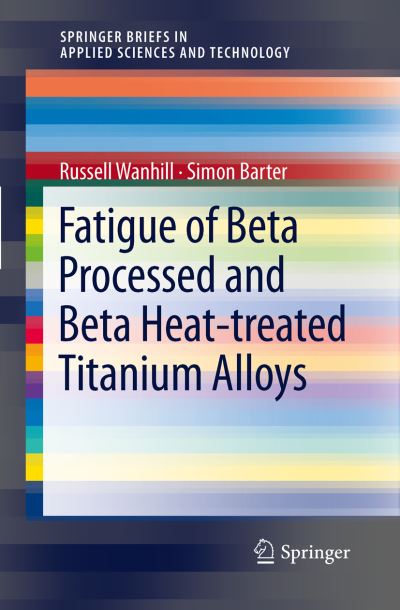 SPRINGER BRIEFS IN
APPLIED SCIENCES AND TECHNOLOGY

Russell Wanhill · Simon Barter

Fatigue of Beta Processed and Beta Heat-treated Titanium Alloys

Springer